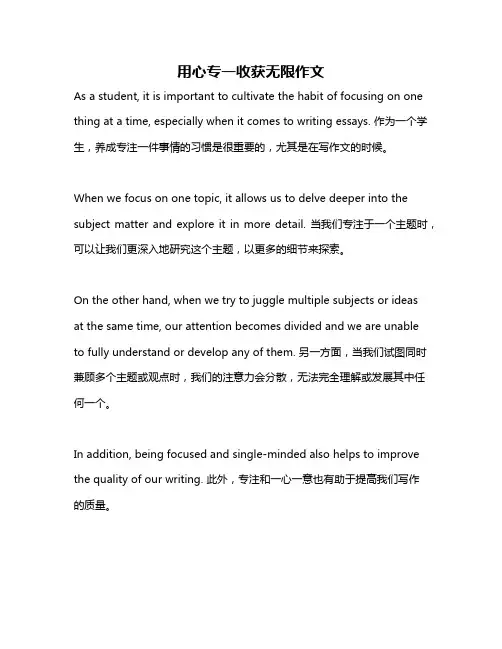 用心专一收获无限作文

As a student, it is important to cultivate the habit of focusing on one thing at a time, especially when it comes to writing essays. 作为一个学生，养成专注一件事情的习惯是很重要的，尤其是在写作文的时候。

When we focus on one topic, it allows us to delve deeper into the subject matter and explore it in more detail. 当我们专注于一个主题时，可以让我们更深入地研究这个主题，以更多的细节来探索。

On the other hand, when we try to juggle multiple subjects or ideas at the same time, our attention becomes divided and we are unable to fully understand or develop any of them. 另一方面，当我们试图同时兼顾多个主题或观点时，我们的注意力会分散，无法完全理解或发展其中任何一个。

In addition, being focused and single-minded also helps to improve the quality of our writing. 此外，专注和一心一意也有助于提高我们写作的质量。